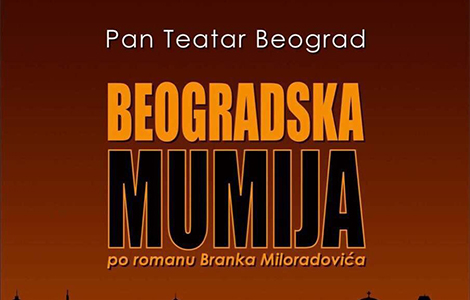 Pan Teatar Beograd

BEOGRADSKA
MUMIJA
po romanu Branka Miloradovića